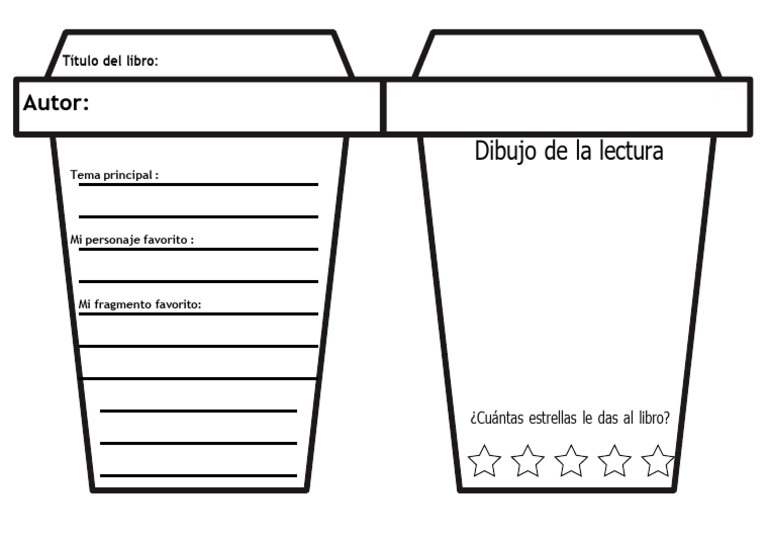 Título del libro:

Autor:

Tema principal :

Mi personaje favorito :

Mi fragmento favorito:

Dibujo de la lectura

¿Cuántas estrellas le das al libro?